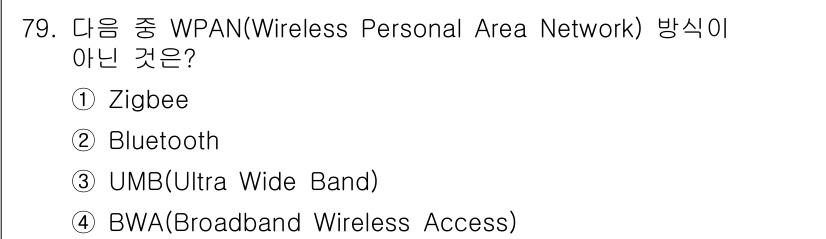 79. 다음 중 WPAN(Wireless Personal Area Network) 방식이 아닌 것은?

① Zigbee

② Bluetooth

③ UMB(Ultra Wide Band)

④ BWA(Broadband Wireless Access)